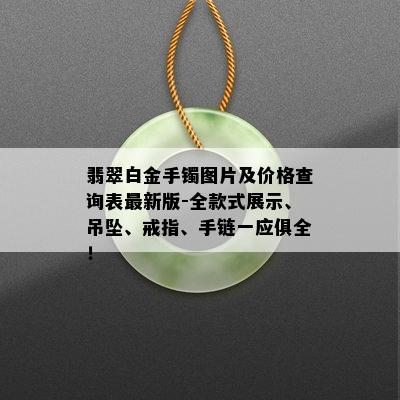 翡翠白金手镯图片及价格查询表最新版-全款式展示、吊坠、戒指、手链一应俱全！